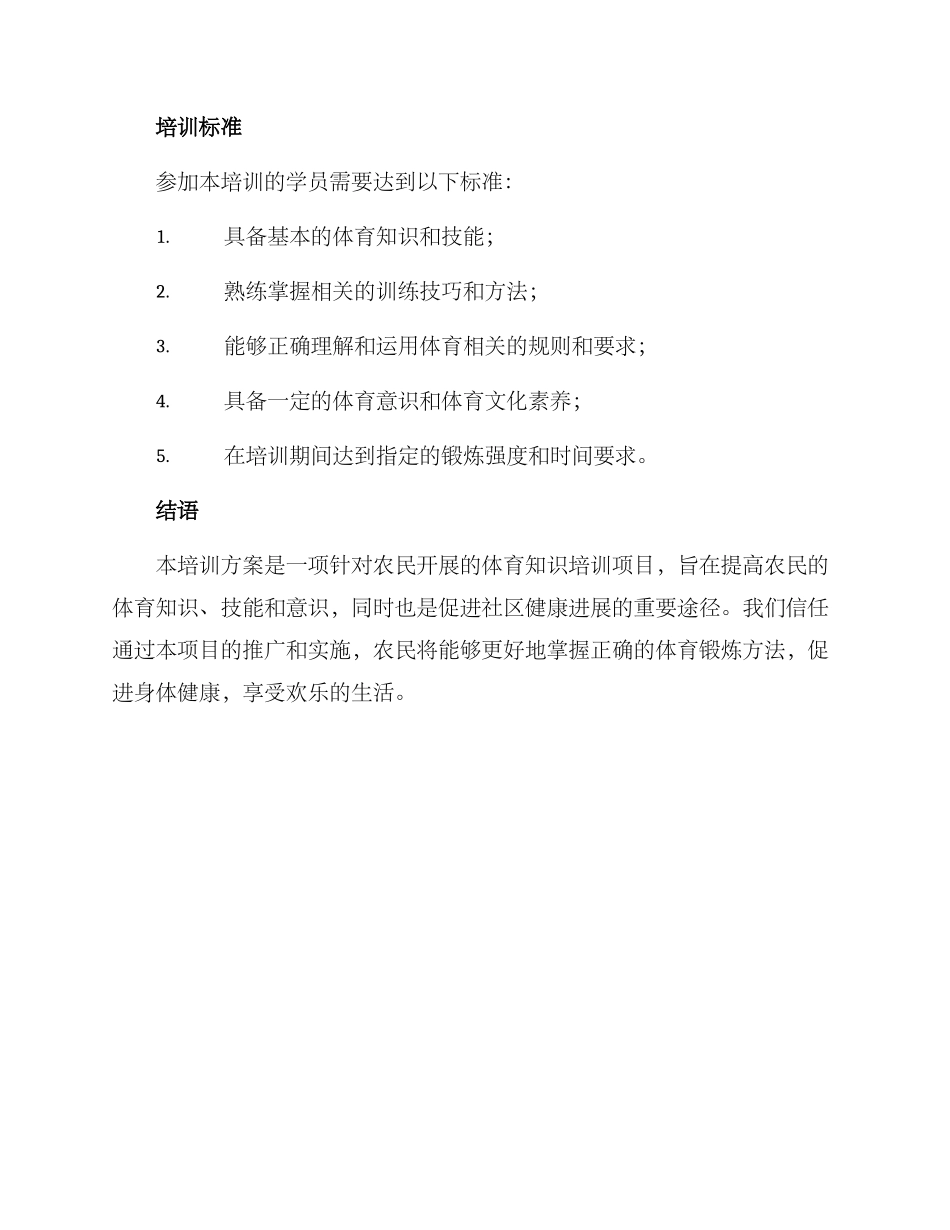 培训标准

参加本培训的学员需要达到以下标准：

1. 具备基本的体育知识和技能；

2. 熟练掌握相关的训练技巧和方法；

3. 能够正确理解和运用体育相关的规则和要求；

4. 具备一定的体育意识和体育文化素养；

5. 在培训期间达到指定的锻炼强度和时间要求。

结语

本培训方案是一项针对农民开展的体育知识培训项目，旨在提高农民的体育知识、技能和意识，同时也是促进社区健康进展的重要途径。我们信任通过本项目的推广和实施，农民将能够更好地掌握正确的体育锻炼方法，促进身体健康，享受欢乐的生活。